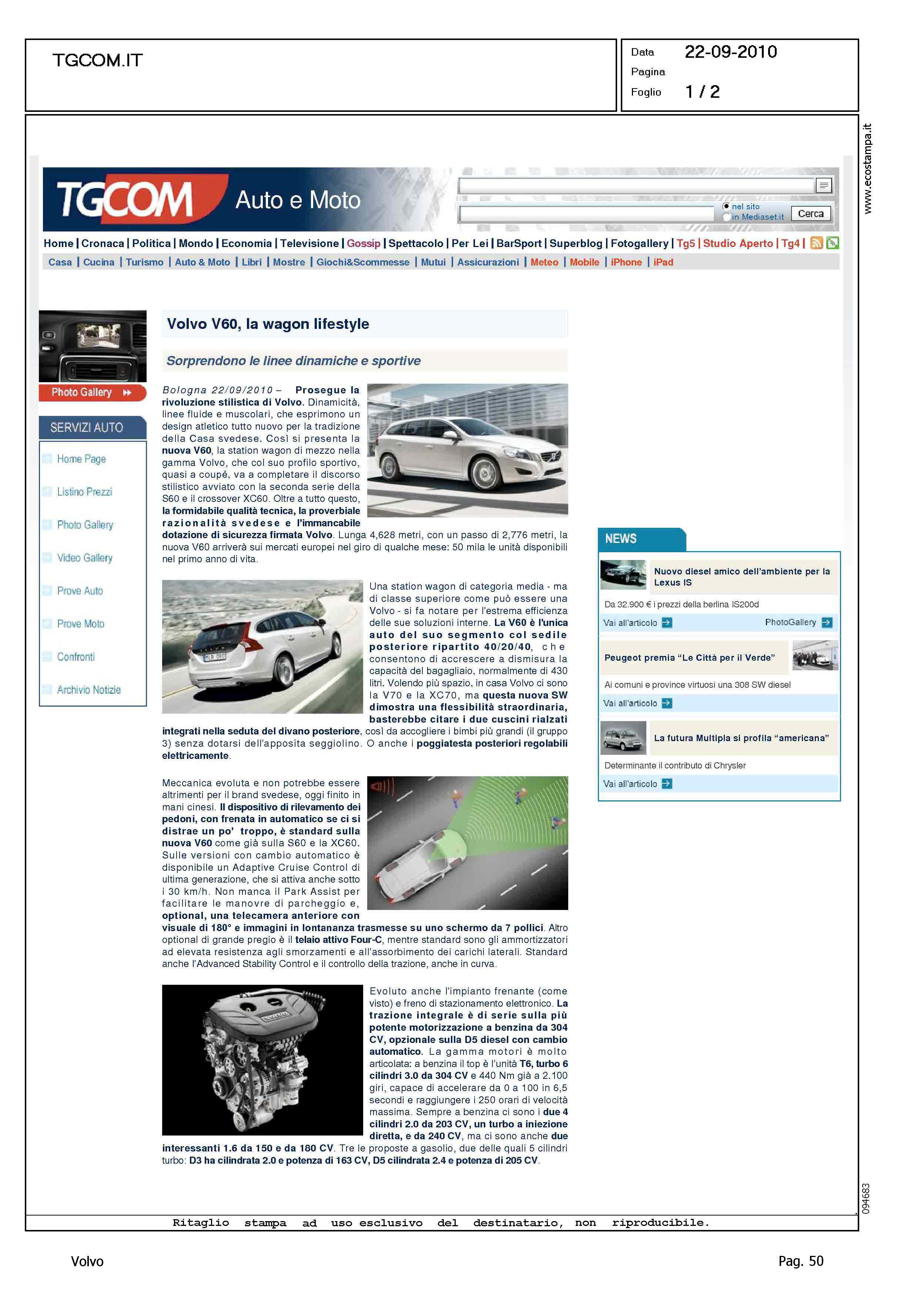 TGCOM.IT

Data 22-09-2010
Pagina
Foglio 1 / 2

www.ecostampa.it

TGCOM Auto e Moto

nel sito
in Mediaset.it
Cerca

Home | Cronaca | Politica | Mondo | Economia | Televisione | Gossip | Spettacolo | Per Lei | BarSport | Superblog | Fotogallery | Tg5 | Studio Aperto | Tg4 |

Casa | Cucina | Turismo | Auto & Moto | Libri | Mostre | Giochi&Scommesse | Mutui | Assicurazioni | Meteo | Mobile | iPhone | iPad

Photo Gallery

SERVIZI AUTO

Home Page
Listino Prezzi
Photo Gallery
Video Gallery
Prove Auto
Prove Moto
Confronti
Archivio Notizie

Volvo V60, la wagon lifestyle

Sorprendono le linee dinamiche e sportive

Bologna 22/09/2010 – Prosegue la rivoluzione stilistica di Volvo. Dinamicità, linee fluide e muscolari, che esprimono un design atletico tutto nuovo per la tradizione della Casa svedese. Così si presenta la nuova V60, la station wagon di mezzo nella gamma Volvo, che col suo profilo sportivo, quasi a coupé, va a completare il discorso stilistico avviato con la seconda serie della S60 e il crossover XC60. Oltre a tutto questo, la formidabile qualità tecnica, la proverbiale razionalità svedese e l'immancabile dotazione di sicurezza firmata Volvo. Lunga 4,628 metri, con un passo di 2,776 metri, la nuova V60 arriverà sui mercati europei nel giro di qualche mese: 50 mila le unità disponibili nel primo anno di vita.

Una station wagon di categoria media - ma di classe superiore come può essere una Volvo - si fa notare per l'estrema efficienza delle sue soluzioni interne. La V60 è l'unica auto del suo segmento col sedile posteriore ripartito 40/20/40, che consentono di accrescere a dismisura la capacità del bagagliaio, normalmente di 430 litri. Volendo più spazio, in casa Volvo ci sono la V70 e la XC70, ma questa nuova SW dimostra una flessibilità straordinaria, basterebbe citare i due cuscini rialzati integrati nella seduta del divano posteriore, così da accogliere i bimbi più grandi (il gruppo 3) senza dotarsi dell'apposita seggiolino. O anche i poggiatesta posteriori regolabili elettricamente.

Meccanica evoluta e non potrebbe essere altrimenti per il brand svedese, oggi finito in mani cinesi. Il dispositivo di rilevamento dei pedoni, con frenata in automatico se ci si distrae un po' troppo, è standard sulla nuova V60 come già sulla S60 e la XC60. Sulle versioni con cambio automatico è disponibile un Adaptive Cruise Control di ultima generazione, che si attiva anche sotto i 30 km/h. Non manca il Park Assist per facilitare le manovre di parcheggio e, optional, una telecamera anteriore con visuale di 180° e immagini in lontananza trasmesse su uno schermo da 7 pollici. Altro optional di grande pregio è il telaio attivo Four-C, mentre standard sono gli ammortizzatori ad elevata resistenza agli smorzamenti e all'assorbimento dei carichi laterali. Standard anche l'Advanced Stability Control e il controllo della trazione, anche in curva.

Evoluto anche l'impianto frenante (come visto) e freno di stazionamento elettronico. La trazione integrale è di serie sulla più potente motorizzazione a benzina da 304 CV, opzionale sulla D5 diesel con cambio automatico. La gamma motori è molto articolata: a benzina il top è l'unità T6, turbo 6 cilindri 3.0 da 304 CV e 440 Nm già a 2.100 giri, capace di accelerare da 0 a 100 in 6,5 secondi e raggiungere i 250 orari di velocità massima. Sempre a benzina ci sono i due 4 cilindri 2.0 da 203 CV, un turbo a iniezione diretta, e da 240 CV, ma ci sono anche due interessanti 1.6 da 150 e da 180 CV. Tre le proposte a gasolio, due delle quali 5 cilindri turbo: D3 ha cilindrata 2.0 e potenza di 163 CV, D5 cilindrata 2.4 e potenza di 205 CV.

NEWS

Nuovo diesel amico dell'ambiente per la Lexus IS
Da 32.900 € i prezzi della berlina IS200d
Vai all'articolo
PhotoGallery

Peugeot premia "Le Città per il Verde"
Ai comuni e province virtuosi una 308 SW diesel
Vai all'articolo

La futura Multipla si profila "americana"
Determinante il contributo di Chrysler
Vai all'articolo

094683

Ritaglio stampa ad uso esclusivo del destinatario, non riproducibile.

Volvo
Pag. 50